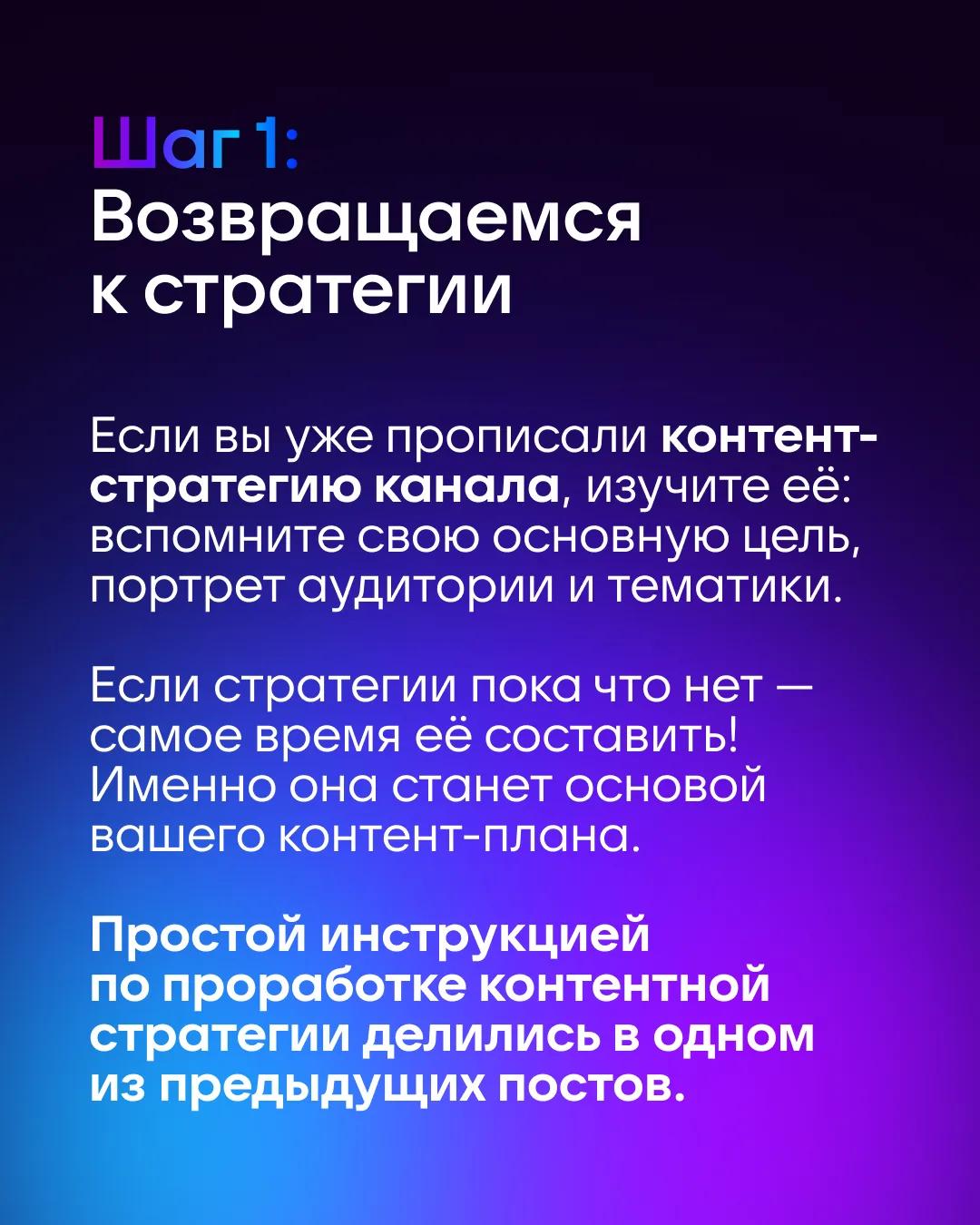 Шаг 1:
Возвращаемся к стратегии

Если вы уже прописали контент-стратегию канала, изучите её: вспомните свою основную цель, портрет аудитории и тематики.

Если стратегии пока что нет — самое время её составить! Именно она станет основой вашего контент-плана.

Простой инструкцией по проработке контентной стратегии делились в одном из предыдущих постов.